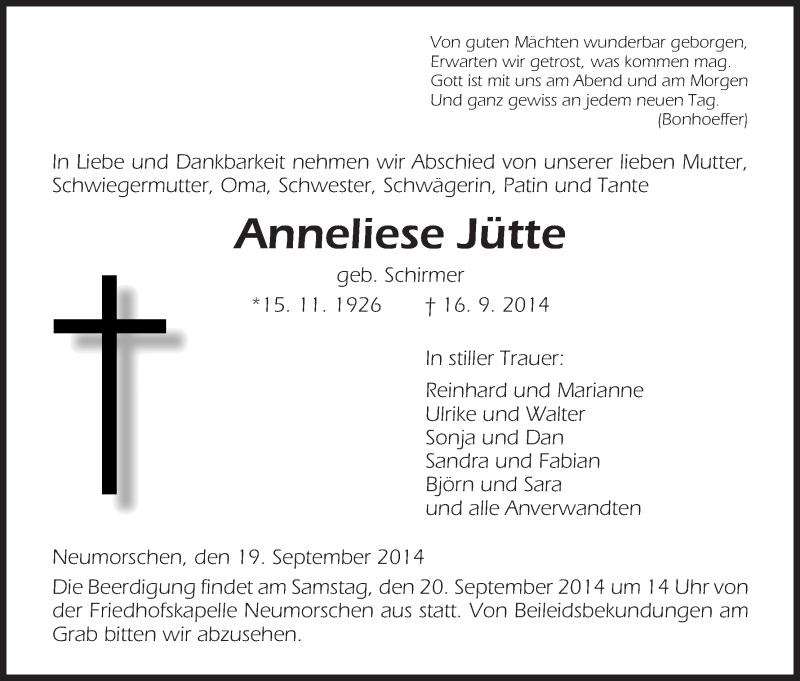 Von guten Mächten wunderbar geborgen,
Erwarten wir getrost, was kommen mag.
Gott ist mit uns am Abend und am Morgen
Und ganz gewiss an jedem neuen Tag.
(Bonhoeffer)

In Liebe und Dankbarkeit nehmen wir Abschied von unserer lieben Mutter, Schwiegermutter, Oma, Schwester, Schwägerin, Patin und Tante

Anneliese Jütte

geb. Schirmer

*15. 11. 1926 † 16. 9. 2014

In stiller Trauer:

Reinhard und Marianne
Ulrike und Walter
Sonja und Dan
Sandra und Fabian
Björn und Sara
und alle Anverwandten

Neumorschen, den 19. September 2014

Die Beerdigung findet am Samstag, den 20. September 2014 um 14 Uhr von der Friedhofskapelle Neumorschen aus statt. Von Beileidsbekundungen am Grab bitten wir abzusehen.